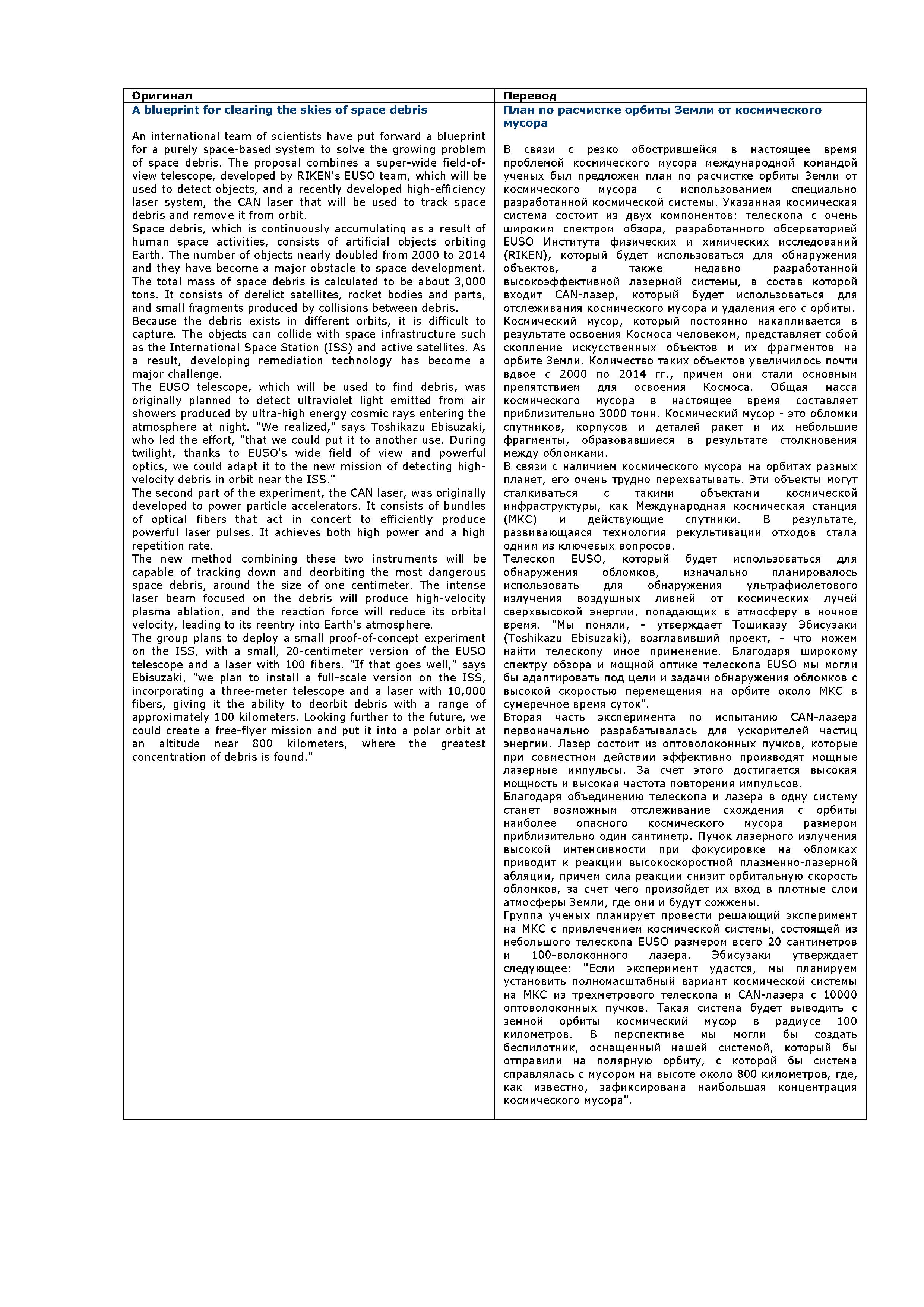 | Оригинал | Перевод |
|---|---|
| **A blueprint for clearing the skies of space debris**<br><br>An international team of scientists have put forward a blueprint for a purely space-based system to solve the growing problem of space debris. The proposal combines a super-wide field-of-view telescope, developed by RIKEN's EUSO team, which will be used to detect objects, and a recently developed high-efficiency laser system, the CAN laser that will be used to track space debris and remove it from orbit.<br>Space debris, which is continuously accumulating as a result of human space activities, consists of artificial objects orbiting Earth. The number of objects nearly doubled from 2000 to 2014 and they have become a major obstacle to space development. The total mass of space debris is calculated to be about 3,000 tons. It consists of derelict satellites, rocket bodies and parts, and small fragments produced by collisions between debris.<br>Because the debris exists in different orbits, it is difficult to capture. The objects can collide with space infrastructure such as the International Space Station (ISS) and active satellites. As a result, developing remediation technology has become a major challenge.<br>The EUSO telescope, which will be used to find debris, was originally planned to detect ultraviolet light emitted from air showers produced by ultra-high energy cosmic rays entering the atmosphere at night. "We realized," says Toshikazu Ebisuzaki, who led the effort, "that we could put it to another use. During twilight, thanks to EUSO's wide field of view and powerful optics, we could adapt it to the new mission of detecting high-velocity debris in orbit near the ISS."<br>The second part of the experiment, the CAN laser, was originally developed to power particle accelerators. It consists of bundles of optical fibers that act in concert to efficiently produce powerful laser pulses. It achieves both high power and a high repetition rate.<br>The new method combining these two instruments will be capable of tracking down and deorbiting the most dangerous space debris, around the size of one centimeter. The intense laser beam focused on the debris will produce high-velocity plasma ablation, and the reaction force will reduce its orbital velocity, leading to its reentry into Earth's atmosphere.<br>The group plans to deploy a small proof-of-concept experiment on the ISS, with a small, 20-centimeter version of the EUSO telescope and a laser with 100 fibers. "If that goes well," says Ebisuzaki, "we plan to install a full-scale version on the ISS, incorporating a three-meter telescope and a laser with 10,000 fibers, giving it the ability to deorbit debris with a range of approximately 100 kilometers. Looking further to the future, we could create a free-flyer mission and put it into a polar orbit at an altitude near 800 kilometers, where the greatest concentration of debris is found." | **План по расчистке орбиты Земли от космического мусора**<br><br>В связи с резко обострившейся в настоящее время проблемой космического мусора международной командой ученых был предложен план по расчистке орбиты Земли от космического мусора с использованием специально разработанной космической системы. Указанная космическая система состоит из двух компонентов: телескопа с очень широким спектром обзора, разработанного обсерваторией EUSO Института физических и химических исследований (RIKEN), который будет использоваться для обнаружения объектов, а также недавно разработанной высокоэффективной лазерной системы, в состав которой входит CAN-лазер, который будет использоваться для отслеживания космического мусора и удаления его с орбиты.<br>Космический мусор, который постоянно накапливается в результате освоения Космоса человеком, представляет собой скопление искусственных объектов и их фрагментов на орбите Земли. Количество таких объектов увеличилось почти вдвое с 2000 по 2014 гг., причем они стали основным препятствием для освоения Космоса. Общая масса космического мусора в настоящее время составляет приблизительно 3000 тонн. Космический мусор - это обломки спутников, корпусов и деталей ракет и их небольшие фрагменты, образовавшиеся в результате столкновения между обломками.<br>В связи с наличием космического мусора на орбитах разных планет, его очень трудно перехватывать. Эти объекты могут сталкиваться с такими объектами космической инфраструктуры, как Международная космическая станция (МКС) и действующие спутники. В результате, развивающаяся технология рекультивации отходов стала одним из ключевых вопросов.<br>Телескоп EUSO, который будет использоваться для обнаружения обломков, изначально планировалось использовать для обнаружения ультрафиолетового излучения воздушных ливней от космических лучей сверхвысокой энергии, попадающих в атмосферу в ночное время. "Мы поняли, - утверждает Тошиказу Эбисузаки (Toshikazu Ebisuzaki), возглавивший проект, - что можем найти телескопу иное применение. Благодаря широкому спектру обзора и мощной оптике телескопа EUSO мы могли бы адаптировать под цели и задачи обнаружения обломков с высокой скоростью перемещения на орбите около МКС в сумеречное время суток".<br>Вторая часть эксперимента по испытанию CAN-лазера первоначально разрабатывалась для ускорителей частиц энергии. Лазер состоит из оптоволоконных пучков, которые при совместном действии эффективно производят мощные лазерные импульсы. За счет этого достигается высокая мощность и высокая частота повторения импульсов.<br>Благодаря объединению телескопа и лазера в одну систему станет возможным отслеживание схождения с орбиты наиболее опасного космического мусора размером приблизительно один сантиметр. Пучок лазерного излучения высокой интенсивности при фокусировке на обломках приводит к реакции высокоскоростной плазменно-лазерной абляции, причем сила реакции снизит орбитальную скорость обломков, за счет чего произойдет их вход в плотные слои атмосферы Земли, где они и будут сожжены.<br>Группа ученых планирует провести решающий эксперимент на МКС с привлечением космической системы, состоящей из небольшого телескопа EUSO размером всего 20 сантиметров и 100-волоконного лазера. Эбисузаки утверждает следующее: "Если эксперимент удастся, мы планируем установить полномасштабный вариант космической системы на МКС из трехметрового телескопа и CAN-лазера с 10000 оптоволоконных пучков. Такая система будет выводить с земной орбиты космический мусор в радиусе 100 километров. В перспективе мы могли бы создать беспилотник, оснащенный нашей системой, который бы отправили на полярную орбиту, с которой бы система справлялась с мусором на высоте около 800 километров, где, как известно, зафиксирована наибольшая концентрация космического мусора". |